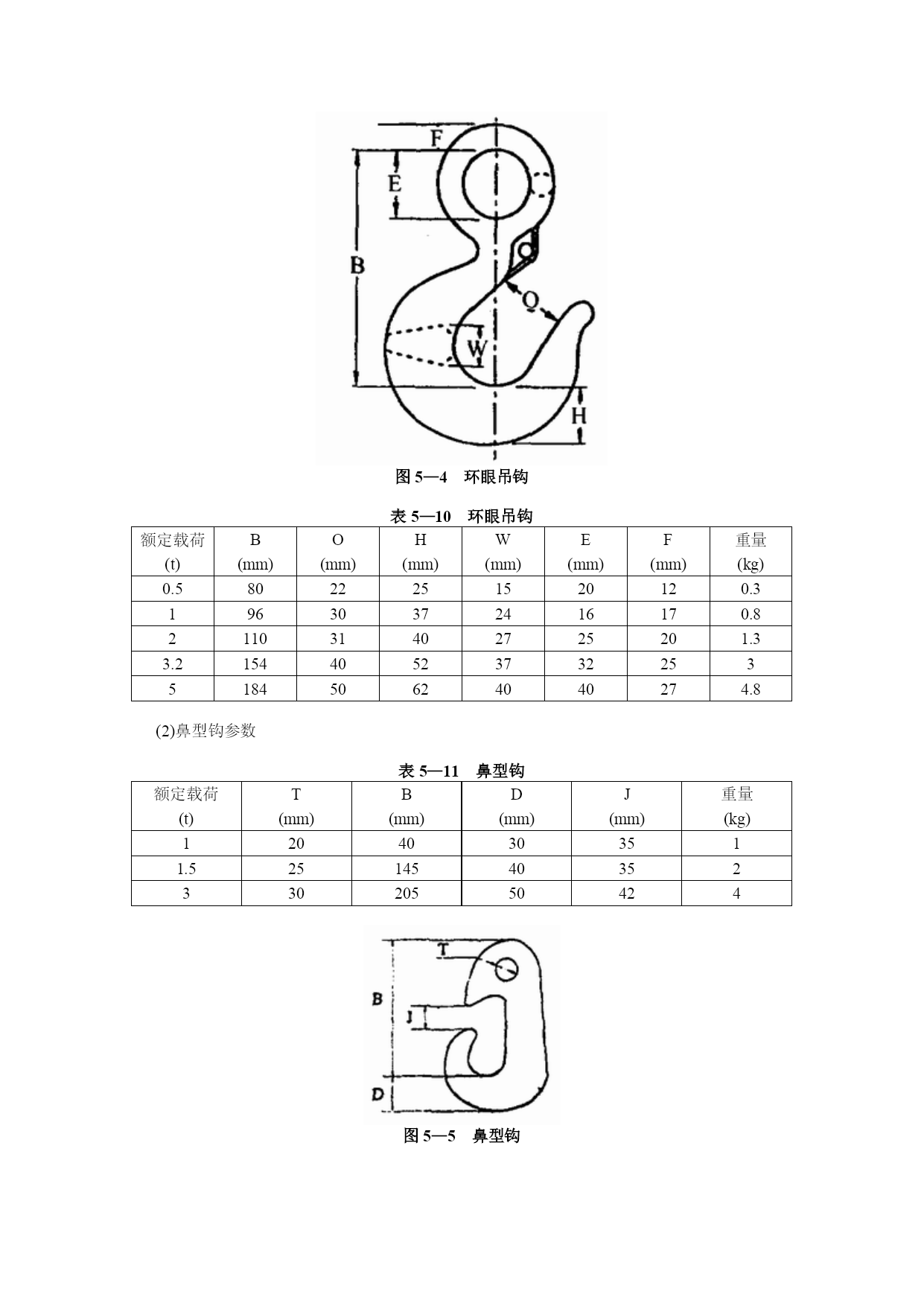 F
E
B
O
W
H

图 5—4　环眼吊钩

表 5—10　环眼吊钩

| 额定载荷 (t) | B (mm) | O (mm) | H (mm) | W (mm) | E (mm) | F (mm) | 重量 (kg) |
|---|---|---|---|---|---|---|---|
| 0.5 | 80 | 22 | 25 | 15 | 20 | 12 | 0.3 |
| 1 | 96 | 30 | 37 | 24 | 16 | 17 | 0.8 |
| 2 | 110 | 31 | 40 | 27 | 25 | 20 | 1.3 |
| 3.2 | 154 | 40 | 52 | 37 | 32 | 25 | 3 |
| 5 | 184 | 50 | 62 | 40 | 40 | 27 | 4.8 |

(2)鼻型钩参数

表 5—11　鼻型钩

| 额定载荷 (t) | T (mm) | B (mm) | D (mm) | J (mm) | 重量 (kg) |
|---|---|---|---|---|---|
| 1 | 20 | 40 | 30 | 35 | 1 |
| 1.5 | 25 | 145 | 40 | 35 | 2 |
| 3 | 30 | 205 | 50 | 42 | 4 |

T
B
J
D

图 5—5　鼻型钩